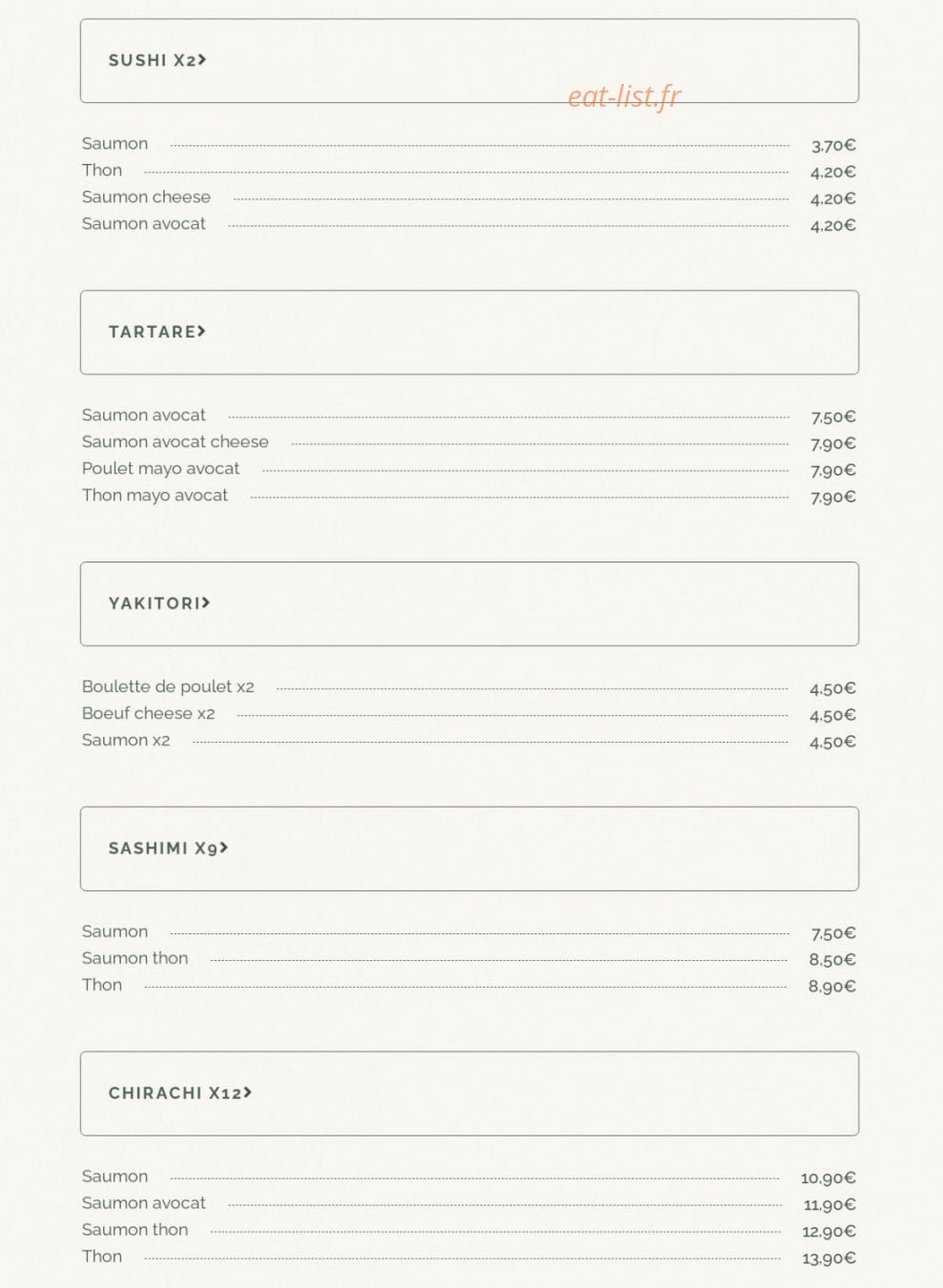 SUSHI X2›

eat-list.fr

Saumon 3,70€
Thon 4,20€
Saumon cheese 4,20€
Saumon avocat 4,20€

TARTARE›

Saumon avocat 7,50€
Saumon avocat cheese 7,90€
Poulet mayo avocat 7,90€
Thon mayo avocat 7,90€

YAKITORI›

Boulette de poulet x2 4,50€
Boeuf cheese x2 4,50€
Saumon x2 4,50€

SASHIMI X9›

Saumon 7,50€
Saumon thon 8,50€
Thon 8,90€

CHIRACHI X12›

Saumon 10,90€
Saumon avocat 11,90€
Saumon thon 12,90€
Thon 13,90€